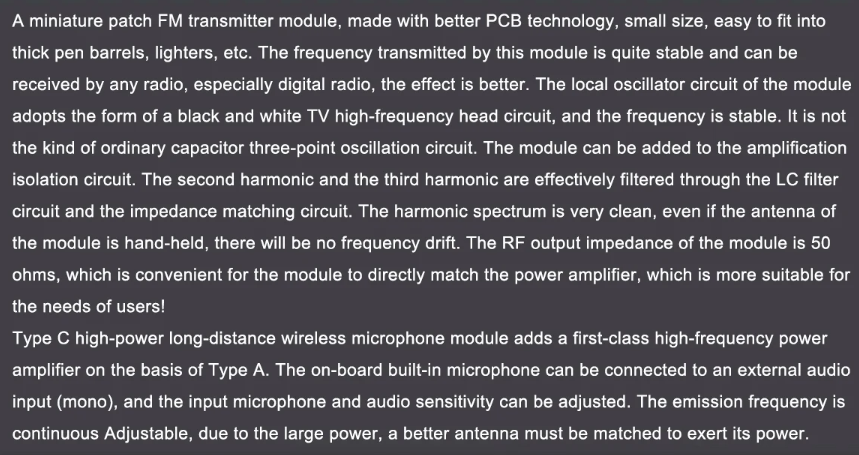 A miniature patch FM transmitter module, made with better PCB technology, small size, easy to fit into thick pen barrels, lighters, etc. The frequency transmitted by this module is quite stable and can be received by any radio, especially digital radio, the effect is better. The local oscillator circuit of the module adopts the form of a black and white TV high-frequency head circuit, and the frequency is stable. It is not the kind of ordinary capacitor three-point oscillation circuit. The module can be added to the amplification isolation circuit. The second harmonic and the third harmonic are effectively filtered through the LC filter circuit and the impedance matching circuit. The harmonic spectrum is very clean, even if the antenna of the module is hand-held, there will be no frequency drift. The RF output impedance of the module is 50 ohms, which is convenient for the module to directly match the power amplifier, which is more suitable for the needs of users!

Type C high-power long-distance wireless microphone module adds a first-class high-frequency power amplifier on the basis of Type A. The on-board built-in microphone can be connected to an external audio input (mono), and the input microphone and audio sensitivity can be adjusted. The emission frequency is continuous Adjustable, due to the large power, a better antenna must be matched to exert its power.